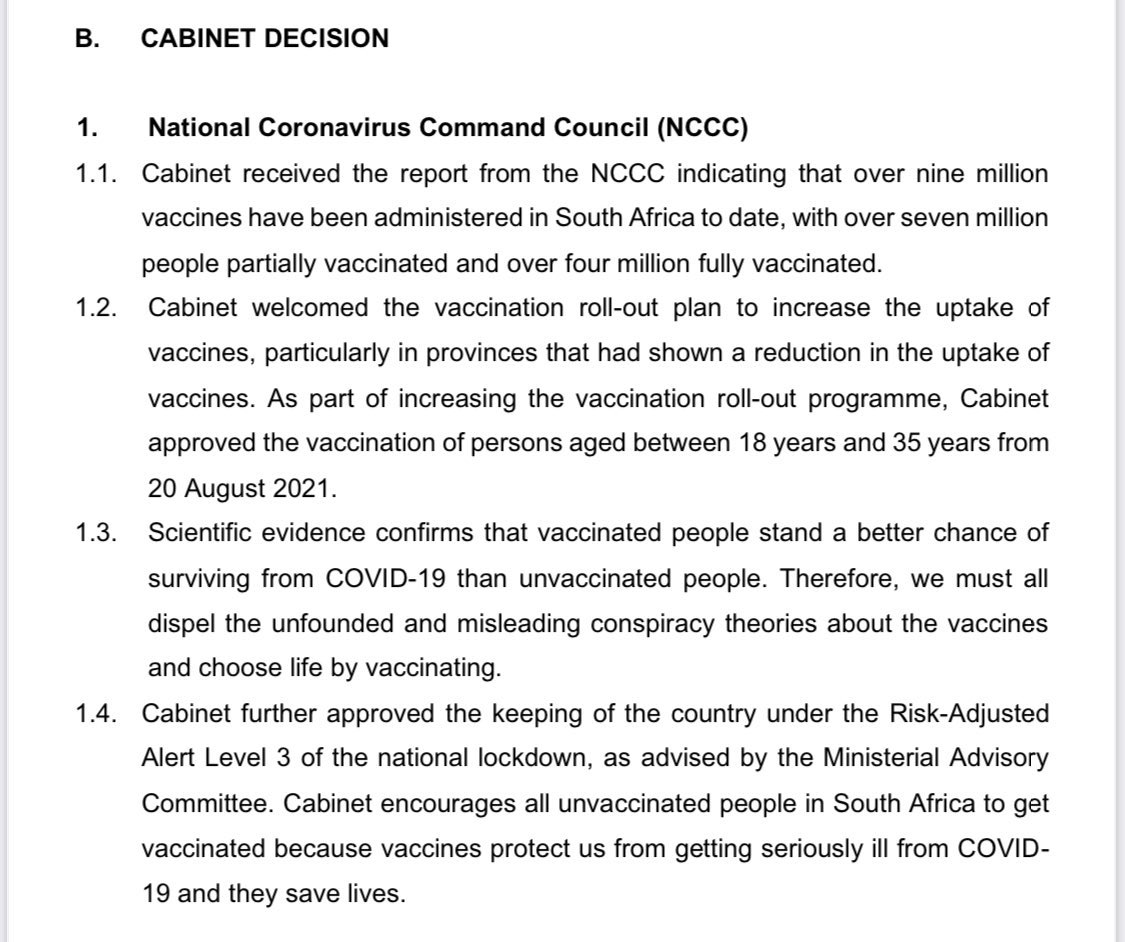 B. CABINET DECISION

1. National Coronavirus Command Council (NCCC)

1.1. Cabinet received the report from the NCCC indicating that over nine million vaccines have been administered in South Africa to date, with over seven million people partially vaccinated and over four million fully vaccinated.

1.2. Cabinet welcomed the vaccination roll-out plan to increase the uptake of vaccines, particularly in provinces that had shown a reduction in the uptake of vaccines. As part of increasing the vaccination roll-out programme, Cabinet approved the vaccination of persons aged between 18 years and 35 years from 20 August 2021.

1.3. Scientific evidence confirms that vaccinated people stand a better chance of surviving from COVID-19 than unvaccinated people. Therefore, we must all dispel the unfounded and misleading conspiracy theories about the vaccines and choose life by vaccinating.

1.4. Cabinet further approved the keeping of the country under the Risk-Adjusted Alert Level 3 of the national lockdown, as advised by the Ministerial Advisory Committee. Cabinet encourages all unvaccinated people in South Africa to get vaccinated because vaccines protect us from getting seriously ill from COVID-19 and they save lives.